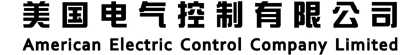 美国电气控制有限公司
American Electric Control Company Limited